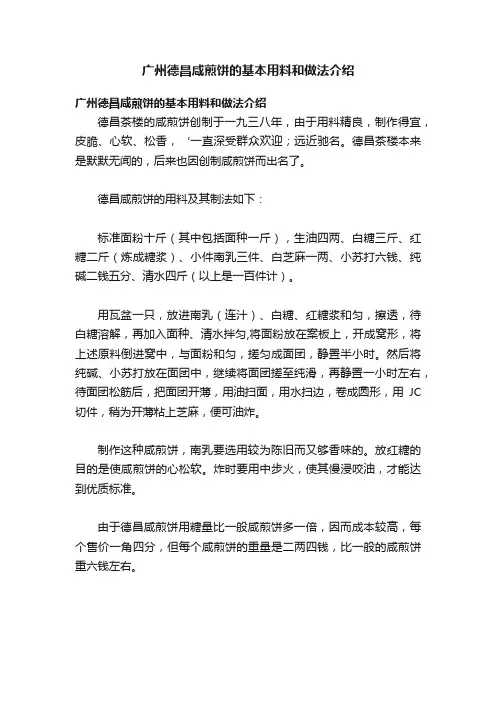 广州德昌咸煎饼的基本用料和做法介绍

广州德昌咸煎饼的基本用料和做法介绍

德昌茶楼的咸煎饼创制于一九三八年，由于用料精良，制作得宜，皮脆、心软、松香，‘一直深受群众欢迎；远近驰名。德昌茶楼本来是默默无闻的，后来也因创制咸煎饼而出名了。

德昌咸煎饼的用料及其制法如下：

标准面粉十斤（其中包括面种一斤），生油四两、白糖三斤、红糖二斤（炼成糖浆）、小件南乳三件、白芝麻一两、小苏打六钱、纯碱二钱五分、清水四斤（以上是一百件计）。

用瓦盆一只，放进南乳（连汁）、白糖、红糖浆和匀，擦透，待白糖溶解，再加入面种、清水拌匀,将面粉放在案板上，开成窝形，将上述原料倒进窝中，与面粉和匀，搓匀成面团，静置半小时。然后将纯碱、小苏打放在面团中，继续将面团搓至纯滑，再静置一小时左右，待面团松筋后，把面团开薄，用油扫面，用水扫边，卷成圆形，用 JC 切件，稍为开薄粘上芝麻，便可油炸。

制作这种咸煎饼，南乳要选用较为陈旧而又够香味的。放红糖的目的是使咸煎饼的心松软。炸时要用中步火，使其慢浸咬油，才能达到优质标准。

由于德昌咸煎饼用糖量比一般咸煎饼多一倍，因而成本较高，每个售价一角四分，但每个咸煎饼的重量是二两四钱，比一般的咸煎饼重六钱左右。